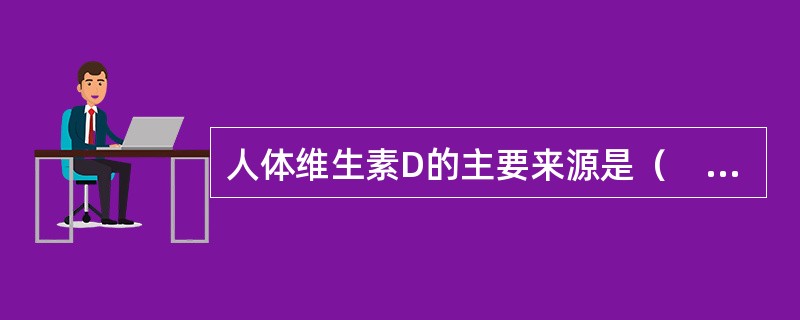 人体维生素D的主要来源是（ ...